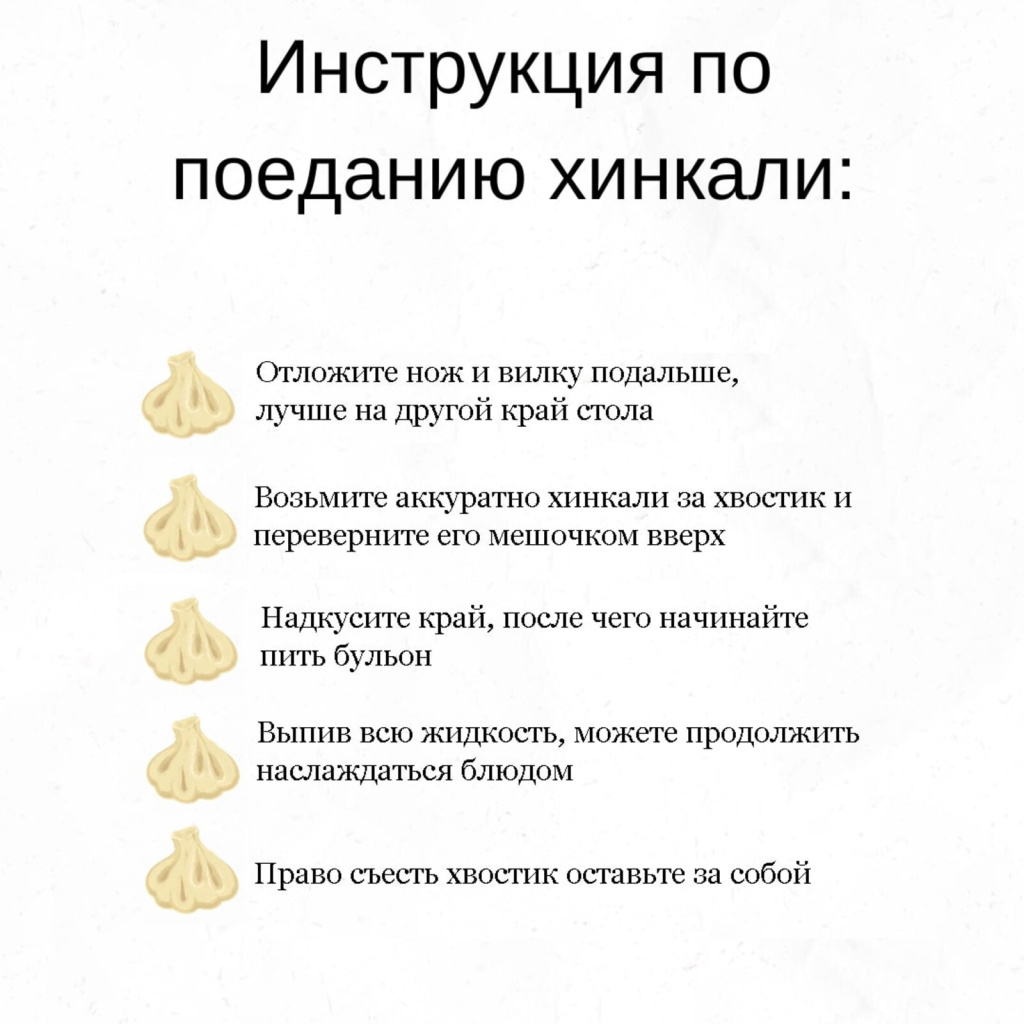 Инструкция по поеданию хинкали:

Отложите нож и вилку подальше, лучше на другой край стола

Возьмите аккуратно хинкали за хвостик и переверните его мешочком вверх

Надкусите край, после чего начинайте пить бульон

Выпив всю жидкость, можете продолжить наслаждаться блюдом

Право съесть хвостик оставьте за собой